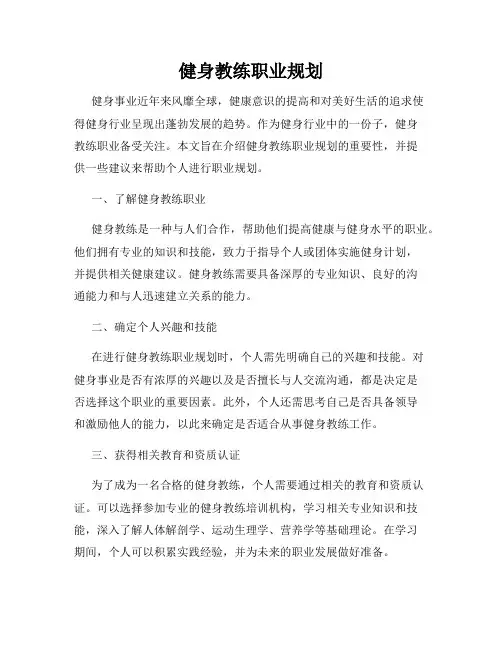 健身教练职业规划

健身事业近年来风靡全球，健康意识的提高和对美好生活的追求使得健身行业呈现出蓬勃发展的趋势。作为健身行业中的一份子，健身教练职业备受关注。本文旨在介绍健身教练职业规划的重要性，并提供一些建议来帮助个人进行职业规划。

一、了解健身教练职业

健身教练是一种与人们合作，帮助他们提高健康与健身水平的职业。他们拥有专业的知识和技能，致力于指导个人或团体实施健身计划，并提供相关健康建议。健身教练需要具备深厚的专业知识、良好的沟通能力和与人迅速建立关系的能力。

二、确定个人兴趣和技能

在进行健身教练职业规划时，个人需先明确自己的兴趣和技能。对健身事业是否有浓厚的兴趣以及是否擅长与人交流沟通，都是决定是否选择这个职业的重要因素。此外，个人还需思考自己是否具备领导和激励他人的能力，以此来确定是否适合从事健身教练工作。

三、获得相关教育和资质认证

为了成为一名合格的健身教练，个人需要通过相关的教育和资质认证。可以选择参加专业的健身教练培训机构，学习相关专业知识和技能，深入了解人体解剖学、运动生理学、营养学等基础理论。在学习期间，个人可以积累实践经验，并为未来的职业发展做好准备。